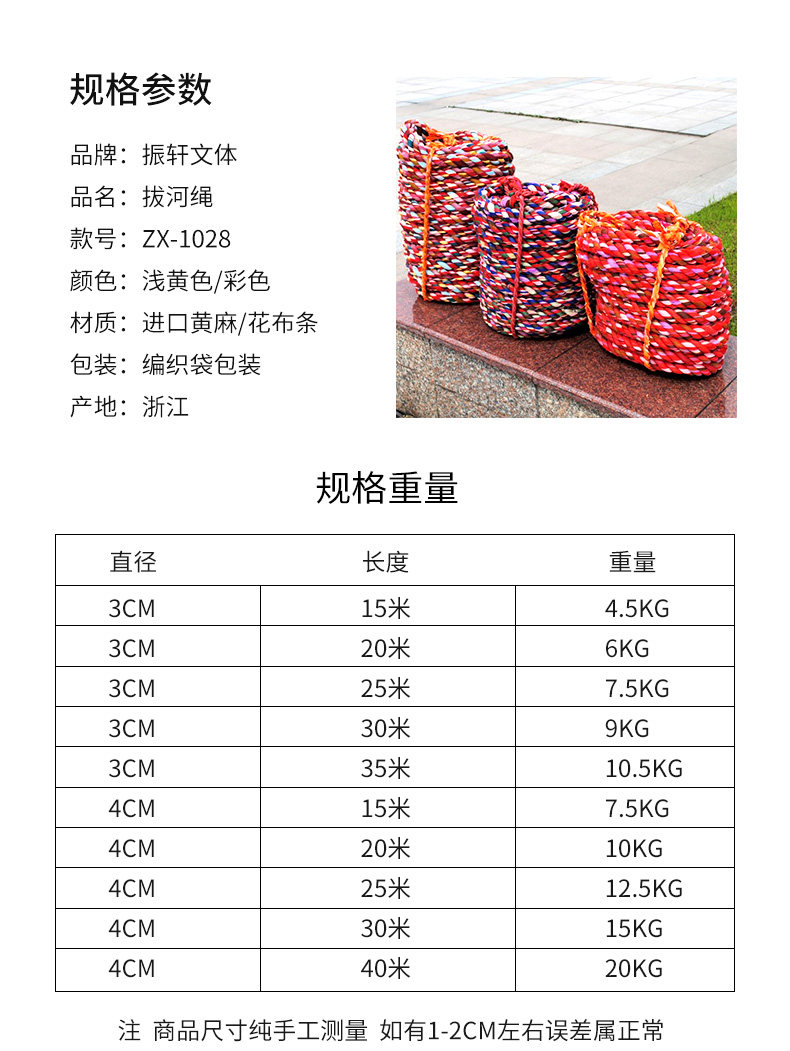 规格参数

品牌：振轩文体
品名：拔河绳
款号：ZX-1028
颜色：浅黄色/彩色
材质：进口黄麻/花布条
包装：编织袋包装
产地：浙江

规格重量

| 直径 | 长度 | 重量 |
|---|---|---|
| 3CM | 15米 | 4.5KG |
| 3CM | 20米 | 6KG |
| 3CM | 25米 | 7.5KG |
| 3CM | 30米 | 9KG |
| 3CM | 35米 | 10.5KG |
| 4CM | 15米 | 7.5KG |
| 4CM | 20米 | 10KG |
| 4CM | 25米 | 12.5KG |
| 4CM | 30米 | 15KG |
| 4CM | 40米 | 20KG |

注 商品尺寸纯手工测量 如有1-2CM左右误差属正常